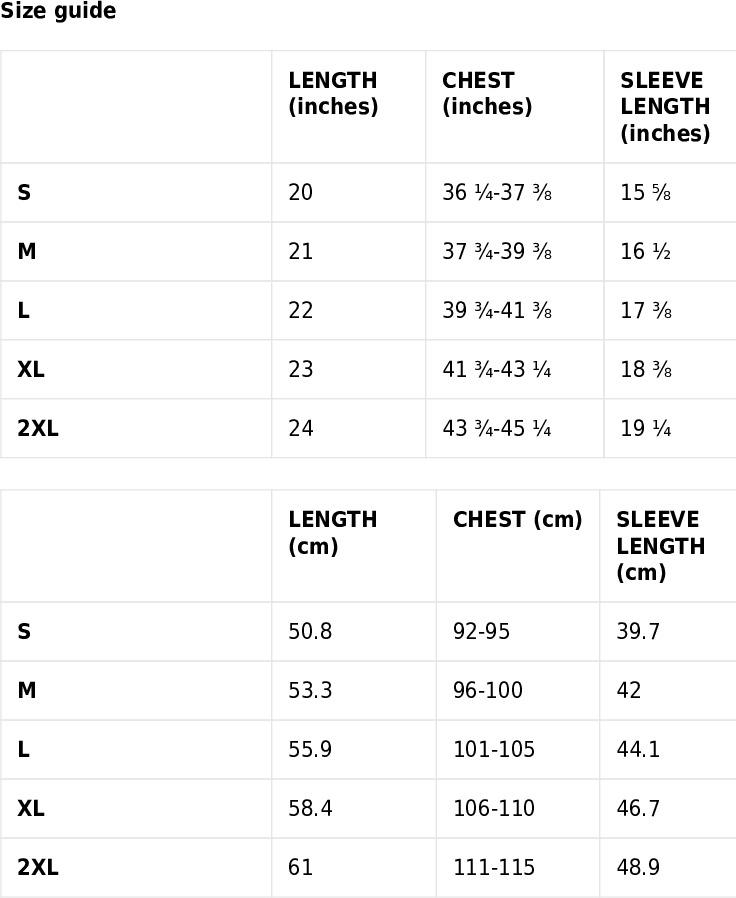 Size guide

| | LENGTH (inches) | CHEST (inches) | SLEEVE LENGTH (inches) |
|---|---|---|---|
| S | 20 | 36 ¼-37 ⅜ | 15 ⅝ |
| M | 21 | 37 ¾-39 ⅜ | 16 ½ |
| L | 22 | 39 ¾-41 ⅜ | 17 ⅜ |
| XL | 23 | 41 ¾-43 ¼ | 18 ⅜ |
| 2XL | 24 | 43 ¾-45 ¼ | 19 ¼ |

| | LENGTH (cm) | CHEST (cm) | SLEEVE LENGTH (cm) |
|---|---|---|---|
| S | 50.8 | 92-95 | 39.7 |
| M | 53.3 | 96-100 | 42 |
| L | 55.9 | 101-105 | 44.1 |
| XL | 58.4 | 106-110 | 46.7 |
| 2XL | 61 | 111-115 | 48.9 |